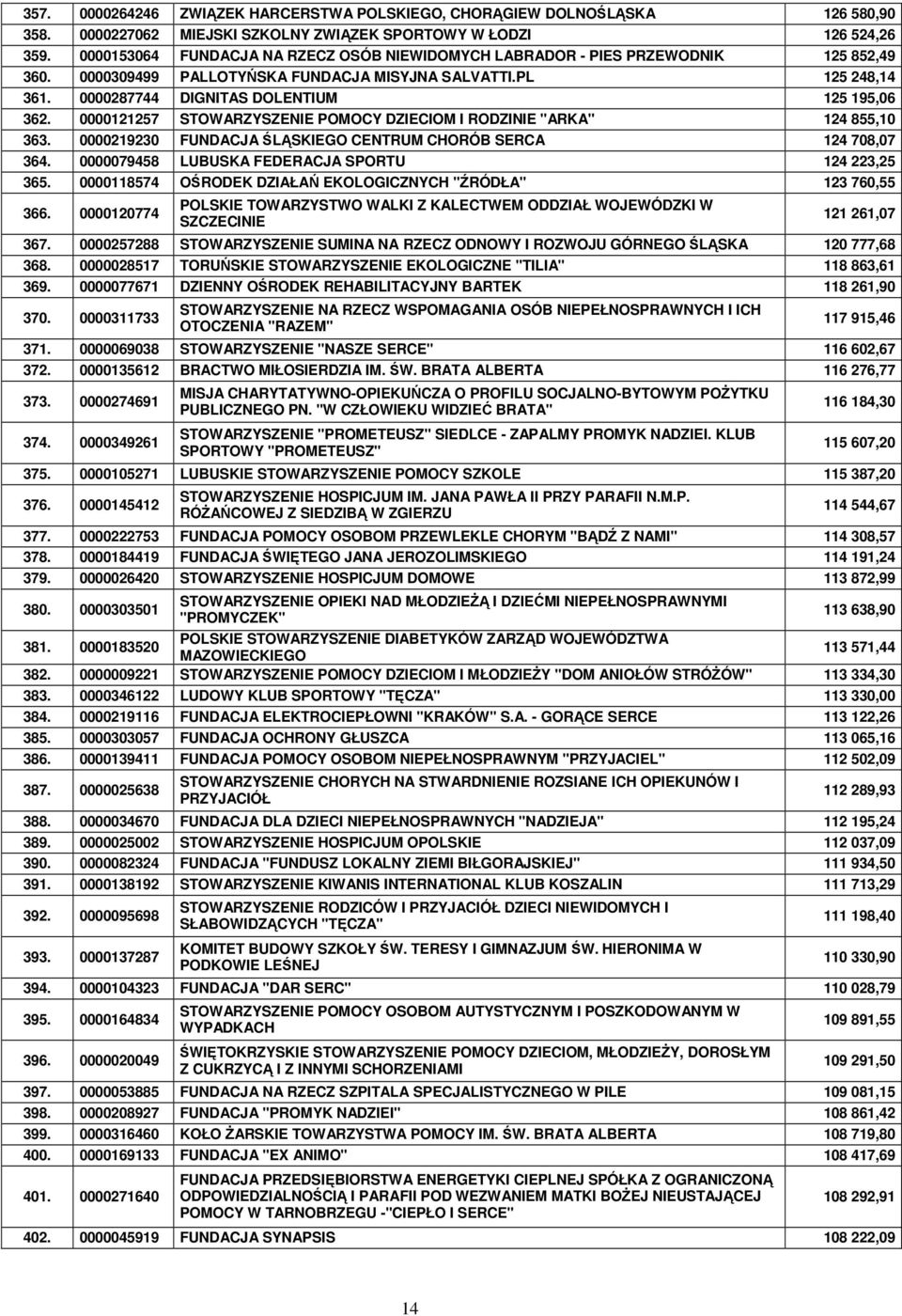 | | | | |
|---|---|---|---|
| 357. | 0000264246 | ZWIĄZEK HARCERSTWA POLSKIEGO, CHORĄGIEW DOLNOŚLĄSKA | 126 580,90 |
| 358. | 0000227062 | MIEJSKI SZKOLNY ZWIĄZEK SPORTOWY W ŁODZI | 126 524,26 |
| 359. | 0000153064 | FUNDACJA NA RZECZ OSÓB NIEWIDOMYCH LABRADOR - PIES PRZEWODNIK | 125 852,49 |
| 360. | 0000309499 | PALLOTYŃSKA FUNDACJA MISYJNA SALVATTI.PL | 125 248,14 |
| 361. | 0000287744 | DIGNITAS DOLENTIUM | 125 195,06 |
| 362. | 0000121257 | STOWARZYSZENIE POMOCY DZIECIOM I RODZINIE "ARKA" | 124 855,10 |
| 363. | 0000219230 | FUNDACJA ŚLĄSKIEGO CENTRUM CHORÓB SERCA | 124 708,07 |
| 364. | 0000079458 | LUBUSKA FEDERACJA SPORTU | 124 223,25 |
| 365. | 0000118574 | OŚRODEK DZIAŁAŃ EKOLOGICZNYCH "ŹRÓDŁA" | 123 760,55 |
| 366. | 0000120774 | POLSKIE TOWARZYSTWO WALKI Z KALECTWEM ODDZIAŁ WOJEWÓDZKI W SZCZECINIE | 121 261,07 |
| 367. | 0000257288 | STOWARZYSZENIE SUMINA NA RZECZ ODNOWY I ROZWOJU GÓRNEGO ŚLĄSKA | 120 777,68 |
| 368. | 0000028517 | TORUŃSKIE STOWARZYSZENIE EKOLOGICZNE "TILIA" | 118 863,61 |
| 369. | 0000077671 | DZIENNY OŚRODEK REHABILITACYJNY BARTEK | 118 261,90 |
| 370. | 0000311733 | STOWARZYSZENIE NA RZECZ WSPOMAGANIA OSÓB NIEPEŁNOSPRAWNYCH I ICH OTOCZENIA "RAZEM" | 117 915,46 |
| 371. | 0000069038 | STOWARZYSZENIE "NASZE SERCE" | 116 602,67 |
| 372. | 0000135612 | BRACTWO MIŁOSIERDZIA IM. ŚW. BRATA ALBERTA | 116 276,77 |
| 373. | 0000274691 | MISJA CHARYTATYWNO-OPIEKUŃCZA O PROFILU SOCJALNO-BYTOWYM POŻYTKU PUBLICZNEGO PN. "W CZŁOWIEKU WIDZIEĆ BRATA" | 116 184,30 |
| 374. | 0000349261 | STOWARZYSZENIE "PROMETEUSZ" SIEDLCE - ZAPALMY PROMYK NADZIEI. KLUB SPORTOWY "PROMETEUSZ" | 115 607,20 |
| 375. | 0000105271 | LUBUSKIE STOWARZYSZENIE POMOCY SZKOLE | 115 387,20 |
| 376. | 0000145412 | STOWARZYSZENIE HOSPICJUM IM. JANA PAWŁA II PRZY PARAFII N.M.P. RÓŻAŃCOWEJ Z SIEDZIBĄ W ZGIERZU | 114 544,67 |
| 377. | 0000222753 | FUNDACJA POMOCY OSOBOM PRZEWLEKLE CHORYM "BĄDŹ Z NAMI" | 114 308,57 |
| 378. | 0000184419 | FUNDACJA ŚWIĘTEGO JANA JEROZOLIMSKIEGO | 114 191,24 |
| 379. | 0000026420 | STOWARZYSZENIE HOSPICJUM DOMOWE | 113 872,99 |
| 380. | 0000303501 | STOWARZYSZENIE OPIEKI NAD MŁODZIEŻĄ I DZIEĆMI NIEPEŁNOSPRAWNYMI "PROMYCZEK" | 113 638,90 |
| 381. | 0000183520 | POLSKIE STOWARZYSZENIE DIABETYKÓW ZARZĄD WOJEWÓDZTWA MAZOWIECKIEGO | 113 571,44 |
| 382. | 0000009221 | STOWARZYSZENIE POMOCY DZIECIOM I MŁODZIEŻY "DOM ANIOŁÓW STRÓŻÓW" | 113 334,30 |
| 383. | 0000346122 | LUDOWY KLUB SPORTOWY "TĘCZA" | 113 330,00 |
| 384. | 0000219116 | FUNDACJA ELEKTROCIEPŁOWNI "KRAKÓW" S.A. - GORĄCE SERCE | 113 122,26 |
| 385. | 0000303057 | FUNDACJA OCHRONY GŁUSZCA | 113 065,16 |
| 386. | 0000139411 | FUNDACJA POMOCY OSOBOM NIEPEŁNOSPRAWNYM "PRZYJACIEL" | 112 502,09 |
| 387. | 0000025638 | STOWARZYSZENIE CHORYCH NA STWARDNIENIE ROZSIANE ICH OPIEKUNÓW I PRZYJACIÓŁ | 112 289,93 |
| 388. | 0000034670 | FUNDACJA DLA DZIECI NIEPEŁNOSPRAWNYCH "NADZIEJA" | 112 195,24 |
| 389. | 0000025002 | STOWARZYSZENIE HOSPICJUM OPOLSKIE | 112 037,09 |
| 390. | 0000082324 | FUNDACJA "FUNDUSZ LOKALNY ZIEMI BIŁGORAJSKIEJ" | 111 934,50 |
| 391. | 0000138192 | STOWARZYSZENIE KIWANIS INTERNATIONAL KLUB KOSZALIN | 111 713,29 |
| 392. | 0000095698 | STOWARZYSZENIE RODZICÓW I PRZYJACIÓŁ DZIECI NIEWIDOMYCH I SŁABOWIDZĄCYCH "TĘCZA" | 111 198,40 |
| 393. | 0000137287 | KOMITET BUDOWY SZKOŁY ŚW. TERESY I GIMNAZJUM ŚW. HIERONIMA W PODKOWIE LEŚNEJ | 110 330,90 |
| 394. | 0000104323 | FUNDACJA "DAR SERC" | 110 028,79 |
| 395. | 0000164834 | STOWARZYSZENIE POMOCY OSOBOM AUTYSTYCZNYM I POSZKODOWANYM W WYPADKACH | 109 891,55 |
| 396. | 0000020049 | ŚWIĘTOKRZYSKIE STOWARZYSZENIE POMOCY DZIECIOM, MŁODZIEŻY, DOROSŁYM Z CUKRZYCĄ I Z INNYMI SCHORZENIAMI | 109 291,50 |
| 397. | 0000053885 | FUNDACJA NA RZECZ SZPITALA SPECJALISTYCZNEGO W PILE | 109 081,15 |
| 398. | 0000208927 | FUNDACJA "PROMYK NADZIEI" | 108 861,42 |
| 399. | 0000316460 | KOŁO ŻARSKIE TOWARZYSTWA POMOCY IM. ŚW. BRATA ALBERTA | 108 719,80 |
| 400. | 0000169133 | FUNDACJA "EX ANIMO" | 108 417,69 |
| 401. | 0000271640 | FUNDACJA PRZEDSIĘBIORSTWA ENERGETYKI CIEPLNEJ SPÓŁKA Z OGRANICZONĄ ODPOWIEDZIALNOŚCIĄ I PARAFII POD WEZWANIEM MATKI BOŻEJ NIEUSTAJĄCEJ POMOCY W TARNOBRZEGU -"CIEPŁO I SERCE" | 108 292,91 |
| 402. | 0000045919 | FUNDACJA SYNAPSIS | 108 222,09 |

14